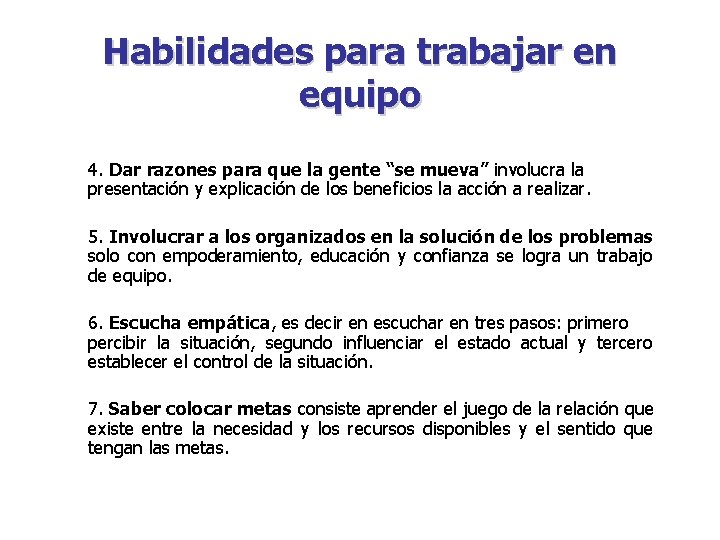 Habilidades para trabajar en equipo

4. Dar razones para que la gente “se mueva” involucra la presentación y explicación de los beneficios la acción a realizar.

5. Involucrar a los organizados en la solución de los problemas solo con empoderamiento, educación y confianza se logra un trabajo de equipo.

6. Escucha empática, es decir en escuchar en tres pasos: primero percibir la situación, segundo influenciar el estado actual y tercero establecer el control de la situación.

7. Saber colocar metas consiste aprender el juego de la relación que existe entre la necesidad y los recursos disponibles y el sentido que tengan las metas.